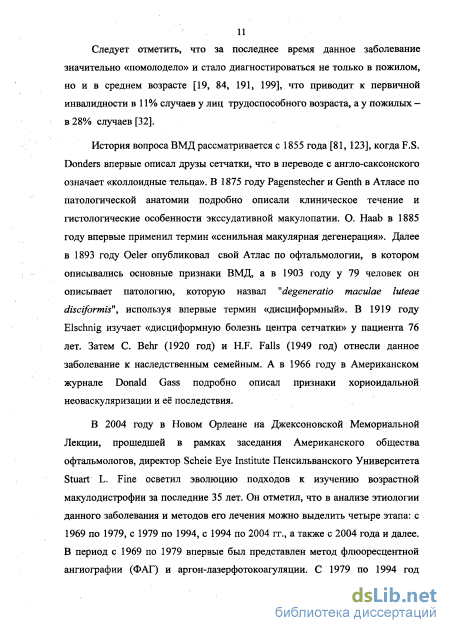 11

Следует отметить, что за последнее время данное заболевание значительно «помолодело» и стало диагностироваться не только в пожилом, но и в среднем возрасте [19, 84, 191, 199], что приводит к первичной инвалидности в 11% случаев у лиц трудоспособного возраста, а у пожилых – в 28% случаев [32].

История вопроса ВМД рассматривается с 1855 года [81, 123], когда F.S. Donders впервые описал друзы сетчатки, что в переводе с англо-саксонского означает «коллоидные тельца». В 1875 году Pagenstecher и Genth в Атласе по патологической анатомии подробно описали клиническое течение и гистологические особенности экссудативной макулопатии. O. Haab в 1885 году впервые применил термин «сенильная макулярная дегенерация». Далее в 1893 году Oeler опубликовал свой Атлас по офтальмологии, в котором описывались основные признаки ВМД, а в 1903 году у 79 человек он описывает патологию, которую назвал "degeneratio maculae luteae disciformis", используя впервые термин «дисциформный». В 1919 году Elschnig изучает «дисциформную болезнь центра сетчатки» у пациента 76 лет. Затем C. Behr (1920 год) и H.F. Falls (1949 год) отнесли данное заболевание к наследственным семейным. А в 1966 году в Американском журнале Donald Gass подробно описал признаки хориоидальной неоваскуляризации и её последствия.

В 2004 году в Новом Орлеане на Джексоновской Мемориальной Лекции, прошедшей в рамках заседания Американского общества офтальмологов, директор Scheie Eye Institute Пенсильванского Университета Stuart L. Fine осветил эволюцию подходов к изучению возрастной макулодистрофии за последние 35 лет. Он отметил, что в анализе этиологии данного заболевания и методов его лечения можно выделить четыре этапа: с 1969 по 1979, с 1979 по 1994, с 1994 по 2004 гг., а также с 2004 года и далее. В период с 1969 по 1979 впервые был представлен метод флюоресцентной ангиографии (ФАГ) и аргон-лазерфотокоагуляции. С 1979 по 1994 год

dsLib.net
библиотека диссертаций